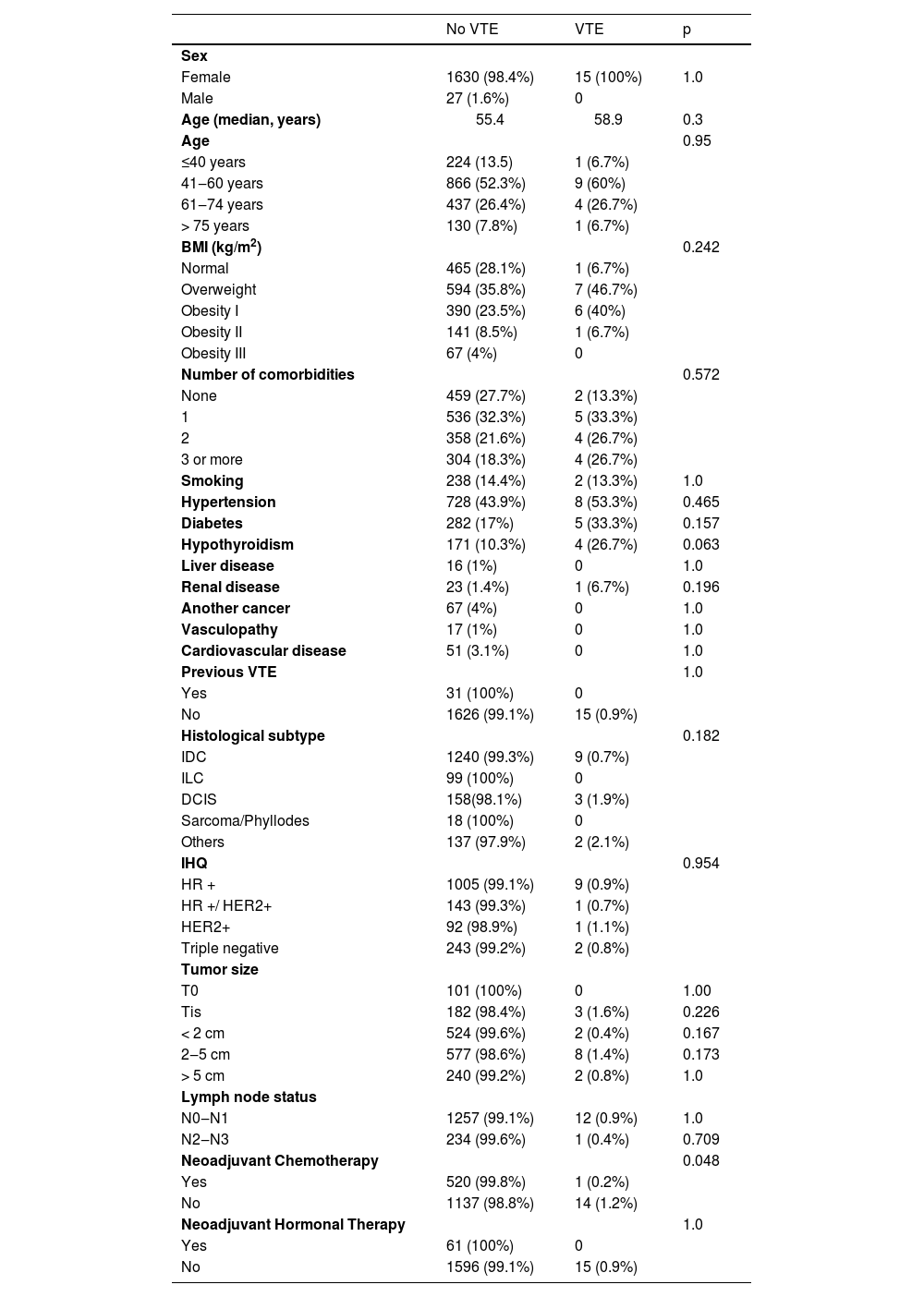 | | No VTE | VTE | p |
|---|---|---|---|
| **Sex** | | | |
| Female | 1630 (98.4%) | 15 (100%) | 1.0 |
| Male | 27 (1.6%) | 0 | |
| **Age (median, years)** | 55.4 | 58.9 | 0.3 |
| **Age** | | | 0.95 |
| ≤40 years | 224 (13.5) | 1 (6.7%) | |
| 41–60 years | 866 (52.3%) | 9 (60%) | |
| 61–74 years | 437 (26.4%) | 4 (26.7%) | |
| > 75 years | 130 (7.8%) | 1 (6.7%) | |
| **BMI (kg/m$^2$)** | | | 0.242 |
| Normal | 465 (28.1%) | 1 (6.7%) | |
| Overweight | 594 (35.8%) | 7 (46.7%) | |
| Obesity I | 390 (23.5%) | 6 (40%) | |
| Obesity II | 141 (8.5%) | 1 (6.7%) | |
| Obesity III | 67 (4%) | 0 | |
| **Number of comorbidities** | | | 0.572 |
| None | 459 (27.7%) | 2 (13.3%) | |
| 1 | 536 (32.3%) | 5 (33.3%) | |
| 2 | 358 (21.6%) | 4 (26.7%) | |
| 3 or more | 304 (18.3%) | 4 (26.7%) | |
| **Smoking** | 238 (14.4%) | 2 (13.3%) | 1.0 |
| **Hypertension** | 728 (43.9%) | 8 (53.3%) | 0.465 |
| **Diabetes** | 282 (17%) | 5 (33.3%) | 0.157 |
| **Hypothyroidism** | 171 (10.3%) | 4 (26.7%) | 0.063 |
| **Liver disease** | 16 (1%) | 0 | 1.0 |
| **Renal disease** | 23 (1.4%) | 1 (6.7%) | 0.196 |
| **Another cancer** | 67 (4%) | 0 | 1.0 |
| **Vasculopathy** | 17 (1%) | 0 | 1.0 |
| **Cardiovascular disease** | 51 (3.1%) | 0 | 1.0 |
| **Previous VTE** | | | 1.0 |
| Yes | 31 (100%) | 0 | |
| No | 1626 (99.1%) | 15 (0.9%) | |
| **Histological subtype** | | | 0.182 |
| IDC | 1240 (99.3%) | 9 (0.7%) | |
| ILC | 99 (100%) | 0 | |
| DCIS | 158(98.1%) | 3 (1.9%) | |
| Sarcoma/Phyllodes | 18 (100%) | 0 | |
| Others | 137 (97.9%) | 2 (2.1%) | |
| **IHQ** | | | 0.954 |
| HR + | 1005 (99.1%) | 9 (0.9%) | |
| HR +/ HER2+ | 143 (99.3%) | 1 (0.7%) | |
| HER2+ | 92 (98.9%) | 1 (1.1%) | |
| Triple negative | 243 (99.2%) | 2 (0.8%) | |
| **Tumor size** | | | |
| T0 | 101 (100%) | 0 | 1.00 |
| Tis | 182 (98.4%) | 3 (1.6%) | 0.226 |
| < 2 cm | 524 (99.6%) | 2 (0.4%) | 0.167 |
| 2–5 cm | 577 (98.6%) | 8 (1.4%) | 0.173 |
| > 5 cm | 240 (99.2%) | 2 (0.8%) | 1.0 |
| **Lymph node status** | | | |
| N0–N1 | 1257 (99.1%) | 12 (0.9%) | 1.0 |
| N2–N3 | 234 (99.6%) | 1 (0.4%) | 0.709 |
| **Neoadjuvant Chemotherapy** | | | 0.048 |
| Yes | 520 (99.8%) | 1 (0.2%) | |
| No | 1137 (98.8%) | 14 (1.2%) | |
| **Neoadjuvant Hormonal Therapy** | | | 1.0 |
| Yes | 61 (100%) | 0 | |
| No | 1596 (99.1%) | 15 (0.9%) | |